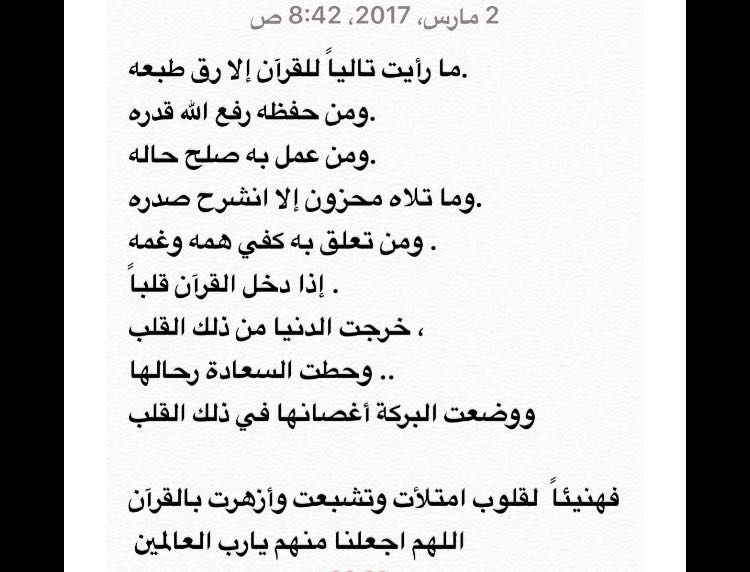 2 مارس، 2017، 8:42 ص

ما رأيت تالياً للقرآن إلا رق طبعه.
ومن حفظه رفع الله قدره.
ومن عمل به صلح حاله.
وما تلاه محزون إلا انشرح صدره.
ومن تعلق به كفي همه وغمه .
إذا دخل القرآن قلباً .
خرجت الدنيا من ذلك القلب ،
وحطت السعادة رحالها ..
ووضعت البركة أغصانها في ذلك القلب

فهنيئاً لقلوب امتلأت وتشبعت وأزهرت بالقرآن
اللهم اجعلنا منهم يارب العالمين